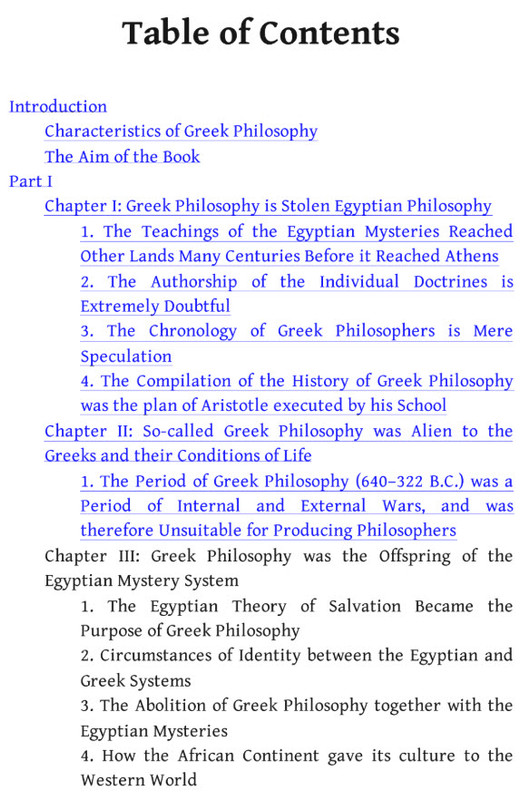 Table of Contents

Introduction

Characteristics of Greek Philosophy

The Aim of the Book

Part I

Chapter I: Greek Philosophy is Stolen Egyptian Philosophy

1. The Teachings of the Egyptian Mysteries Reached Other Lands Many Centuries Before it Reached Athens

2. The Authorship of the Individual Doctrines is Extremely Doubtful

3. The Chronology of Greek Philosophers is Mere Speculation

4. The Compilation of the History of Greek Philosophy was the plan of Aristotle executed by his School

Chapter II: So-called Greek Philosophy was Alien to the Greeks and their Conditions of Life

1. The Period of Greek Philosophy (640–322 B.C.) was a Period of Internal and External Wars, and was therefore Unsuitable for Producing Philosophers

Chapter III: Greek Philosophy was the Offspring of the Egyptian Mystery System

1. The Egyptian Theory of Salvation Became the Purpose of Greek Philosophy

2. Circumstances of Identity between the Egyptian and Greek Systems

3. The Abolition of Greek Philosophy together with the Egyptian Mysteries

4. How the African Continent gave its culture to the Western World